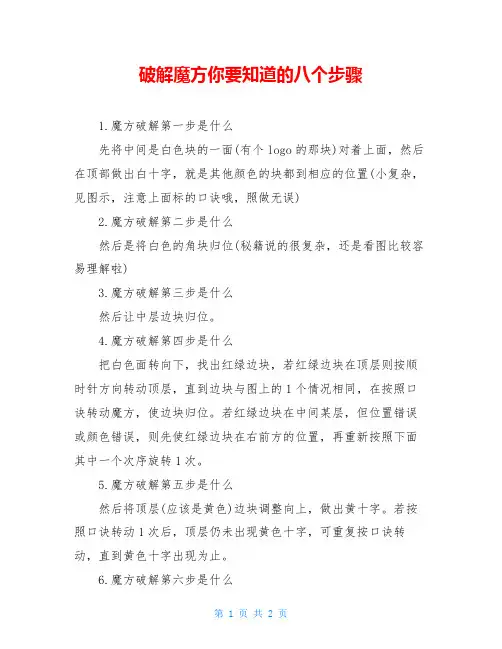 破解魔方你要知道的八个步骤

1.魔方破解第一步是什么

先将中间是白色块的一面(有个 logo 的那块)对着上面，然后在顶部做出白十字，就是其他颜色的块都到相应的位置(小复杂，见图示，注意上面标的口诀哦，照做无误)

2.魔方破解第二步是什么

然后是将白色的角块归位(秘籍说的很复杂，还是看图比较容易理解啦)

3.魔方破解第三步是什么

然后让中层边块归位。

4.魔方破解第四步是什么

把白色面转向下，找出红绿边块，若红绿边块在顶层则按顺时针方向转动顶层，直到边块与图上的 1 个情况相同，在按照口诀转动魔方，使边块归位。若红绿边块在中间某层，但位置错误或颜色错误，则先使红绿边块在右前方的位置，再重新按照下面其中一个次序旋转 1 次。

5.魔方破解第五步是什么

然后将顶层(应该是黄色)边块调整向上，做出黄十字。若按照口诀转动 1 次后，顶层仍未出现黄色十字，可重复按口诀转动，直到黄色十字出现为止。

6.魔方破解第六步是什么

第 1 页 共 2 页